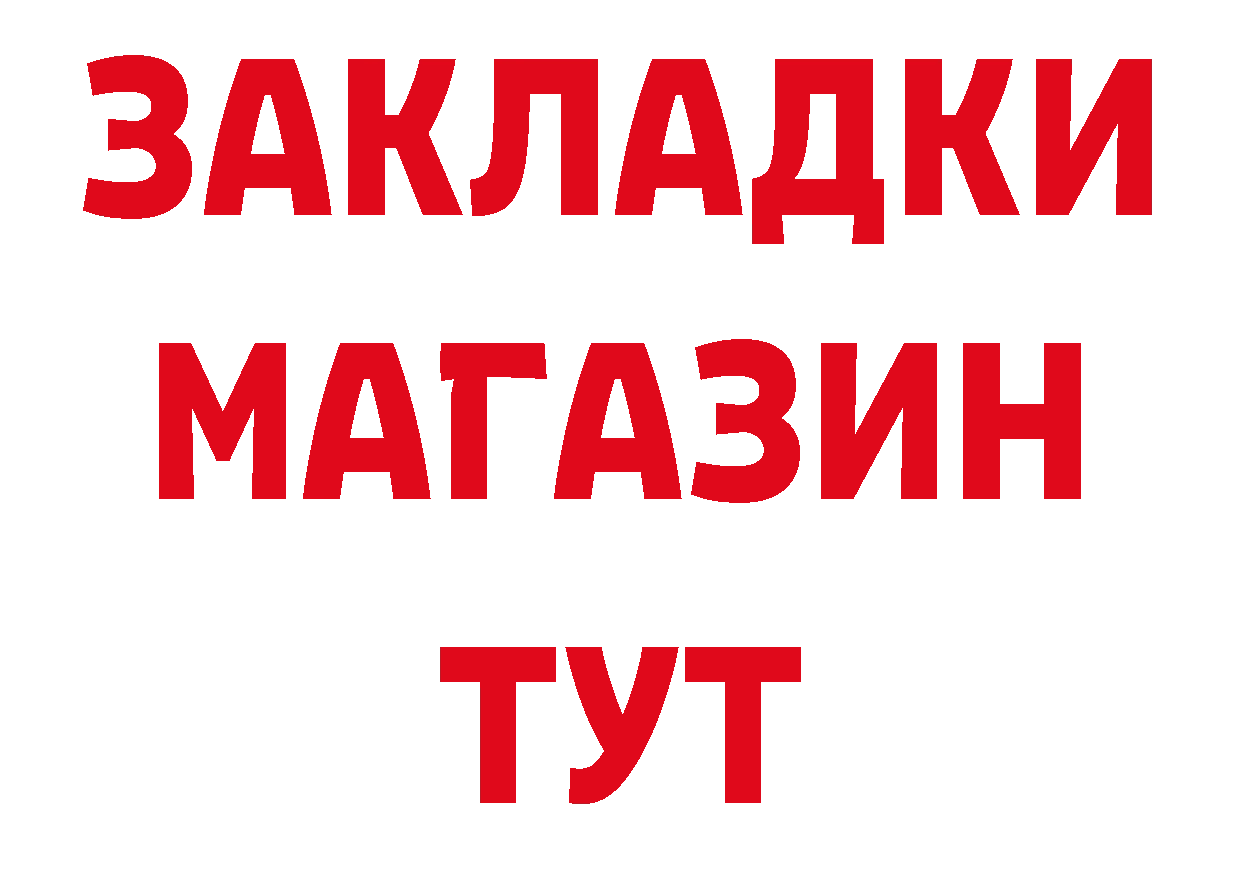 ЗАКЛАДКИ
МАГАЗИН
ТУТ